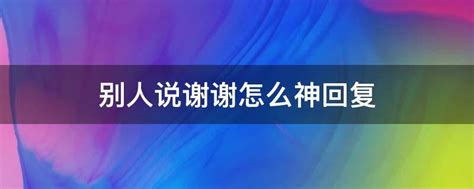 别人说谢谢怎么神回复